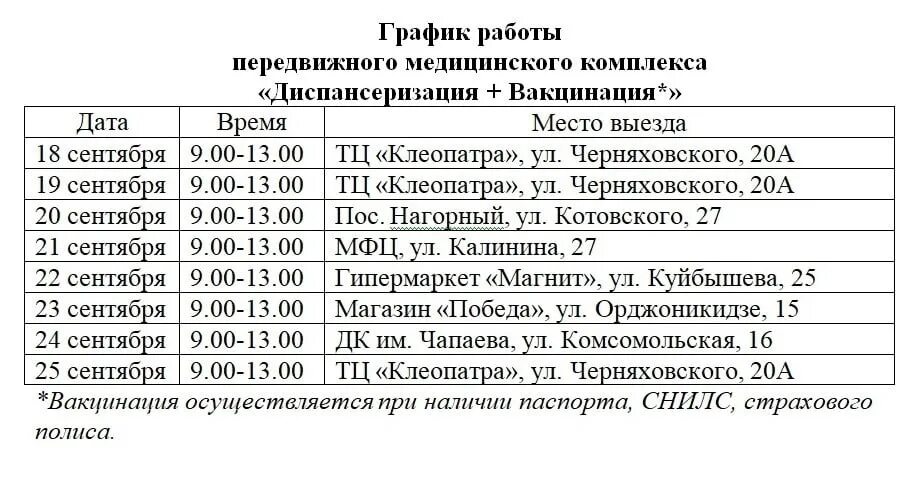 График работы
передвижного медицинского комплекса
«Диспансеризация + Вакцинация*»

| Дата | Время | Место выезда |
|---|---|---|
| 18 сентября | 9.00-13.00 | ТЦ «Клеопатра», ул. Черняховского, 20А |
| 19 сентября | 9.00-13.00 | ТЦ «Клеопатра», ул. Черняховского, 20А |
| 20 сентября | 9.00-13.00 | Пос. Нагорный, ул. Котовского, 27 |
| 21 сентября | 9.00-13.00 | МФЦ, ул. Калинина, 27 |
| 22 сентября | 9.00-13.00 | Гипермаркет «Магнит», ул. Куйбышева, 25 |
| 23 сентября | 9.00-13.00 | Магазин «Победа», ул. Орджоникидзе, 15 |
| 24 сентября | 9.00-13.00 | ДК им. Чапаева, ул. Комсомольская, 16 |
| 25 сентября | 9.00-13.00 | ТЦ «Клеопатра», ул. Черняховского, 20А |

*Вакцинация осуществляется при наличии паспорта, СНИЛС, страхового полиса.